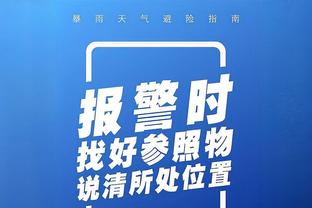 暴雨天气避险指南

报警时
找好参照物
说清所处位置